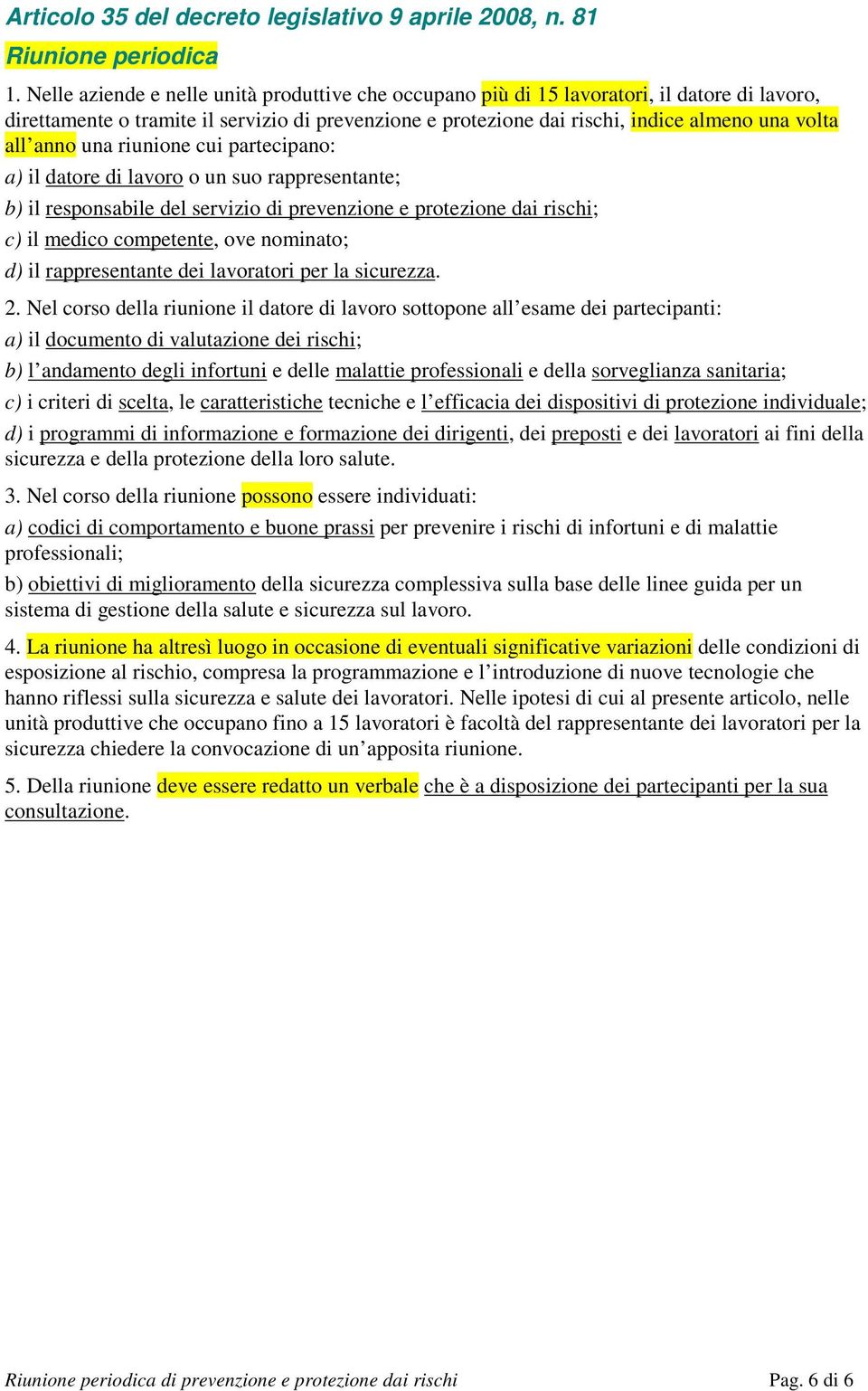 Articolo 35 del decreto legislativo 9 aprile 2008, n. 81

Riunione periodica

1. Nelle aziende e nelle unità produttive che occupano più di 15 lavoratori, il datore di lavoro, direttamente o tramite il servizio di prevenzione e protezione dai rischi, indice almeno una volta all'anno una riunione cui partecipano:

a) il datore di lavoro o un suo rappresentante;

b) il responsabile del servizio di prevenzione e protezione dai rischi;

c) il medico competente, ove nominato;

d) il rappresentante dei lavoratori per la sicurezza.

2. Nel corso della riunione il datore di lavoro sottopone all'esame dei partecipanti:

a) il documento di valutazione dei rischi;

b) l'andamento degli infortuni e delle malattie professionali e della sorveglianza sanitaria;

c) i criteri di scelta, le caratteristiche tecniche e l'efficacia dei dispositivi di protezione individuale;

d) i programmi di informazione e formazione dei dirigenti, dei preposti e dei lavoratori ai fini della sicurezza e della protezione della loro salute.

3. Nel corso della riunione possono essere individuati:

a) codici di comportamento e buone prassi per prevenire i rischi di infortuni e di malattie professionali;

b) obiettivi di miglioramento della sicurezza complessiva sulla base delle linee guida per un sistema di gestione della salute e sicurezza sul lavoro.

4. La riunione ha altresì luogo in occasione di eventuali significative variazioni delle condizioni di esposizione al rischio, compresa la programmazione e l'introduzione di nuove tecnologie che hanno riflessi sulla sicurezza e salute dei lavoratori. Nelle ipotesi di cui al presente articolo, nelle unità produttive che occupano fino a 15 lavoratori è facoltà del rappresentante dei lavoratori per la sicurezza chiedere la convocazione di un'apposita riunione.

5. Della riunione deve essere redatto un verbale che è a disposizione dei partecipanti per la sua consultazione.

Riunione periodica di prevenzione e protezione dai rischi

Pag. 6 di 6